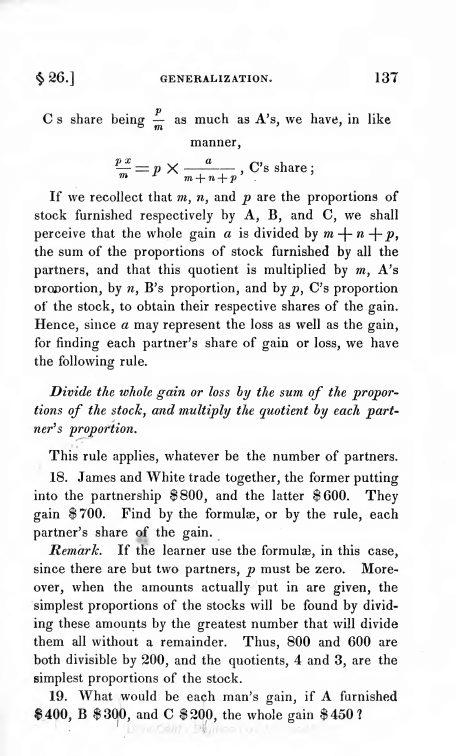 § 26.] GENERALIZATION. 137

C s share being $\frac{p}{m}$ as much as A's, we have, in like manner,

$\frac{px}{m} = p \times \frac{a}{m+n+p}$, C's share;

If we recollect that $m$, $n$, and $p$ are the proportions of stock furnished respectively by A, B, and C, we shall perceive that the whole gain $a$ is divided by $m+n+p$, the sum of the proportions of stock furnished by all the partners, and that this quotient is multiplied by $m$, A's proportion, by $n$, B's proportion, and by $p$, C's proportion of the stock, to obtain their respective shares of the gain. Hence, since $a$ may represent the loss as well as the gain, for finding each partner's share of gain or loss, we have the following rule.

Divide the whole gain or loss by the sum of the proportions of the stock, and multiply the quotient by each partner's proportion.

This rule applies, whatever be the number of partners.

18. James and White trade together, the former putting into the partnership $800, and the latter $600. They gain $700. Find by the formulæ, or by the rule, each partner's share of the gain.

Remark. If the learner use the formulæ, in this case, since there are but two partners, $p$ must be zero. Moreover, when the amounts actually put in are given, the simplest proportions of the stocks will be found by dividing these amounts by the greatest number that will divide them all without a remainder. Thus, 800 and 600 are both divisible by 200, and the quotients, 4 and 3, are the simplest proportions of the stock.

19. What would be each man's gain, if A furnished $400, B $300, and C $200, the whole gain $450?